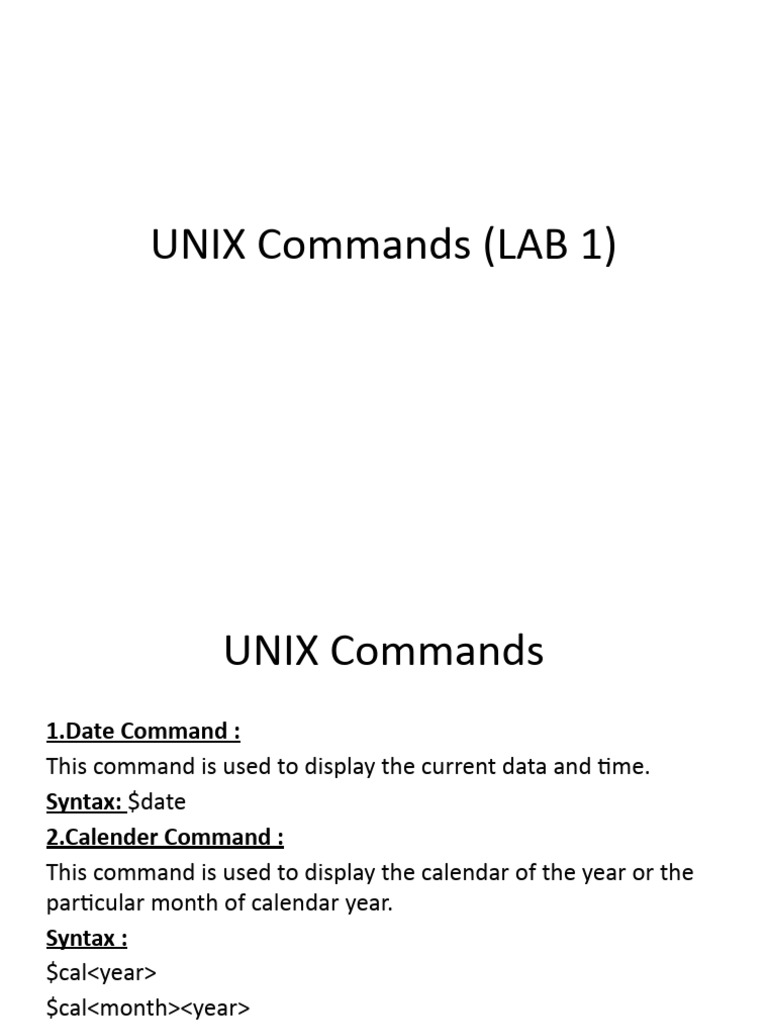 UNIX Commands (LAB 1)

UNIX Commands

1.Date Command :

This command is used to display the current data and time.

Syntax: $date

2.Calender Command :

This command is used to display the calendar of the year or the particular month of calendar year.

Syntax :

$cal<year>

$cal<month><year>